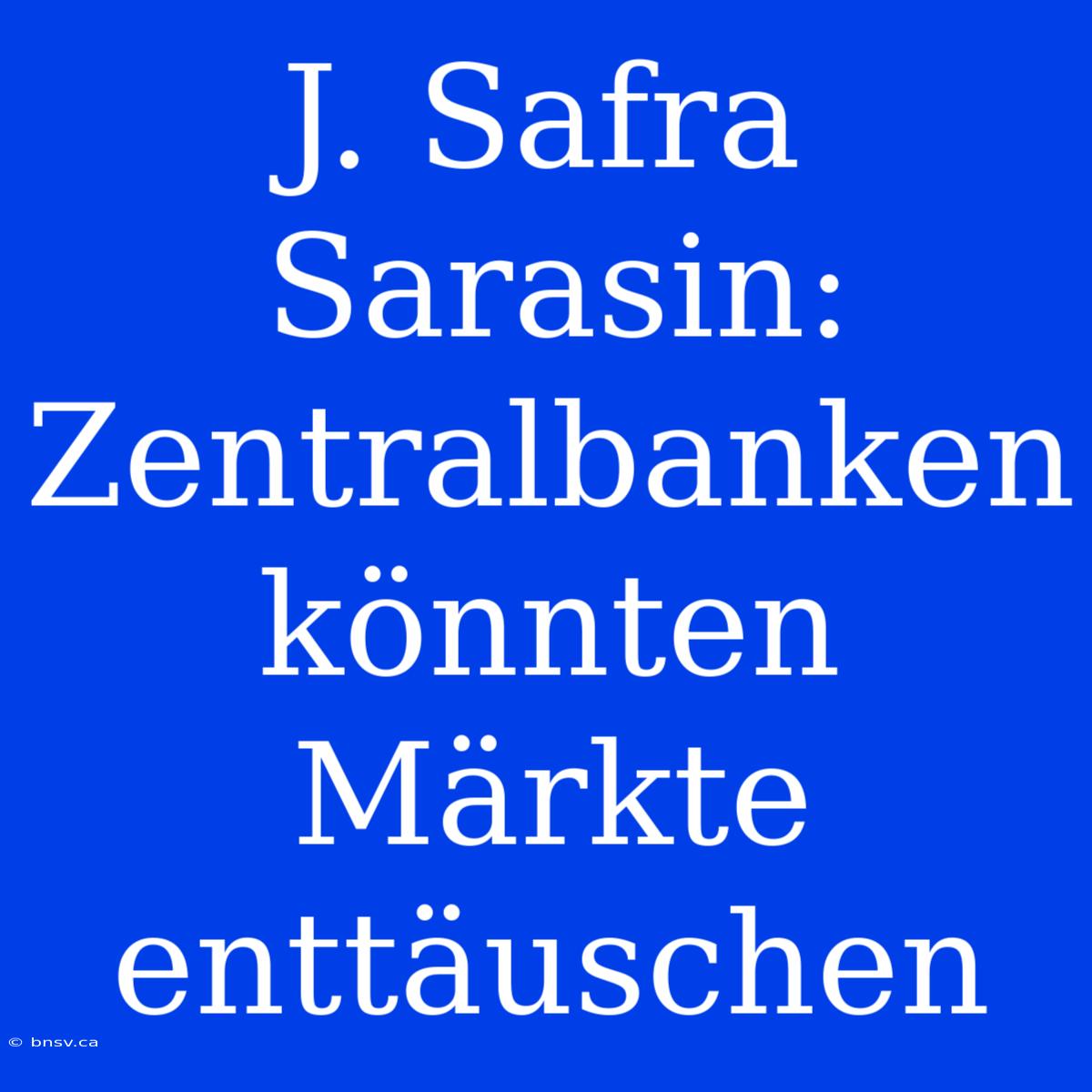 J. Safra Sarasin: Zentralbanken könnten Märkte enttäuschen

© bnsv.ca